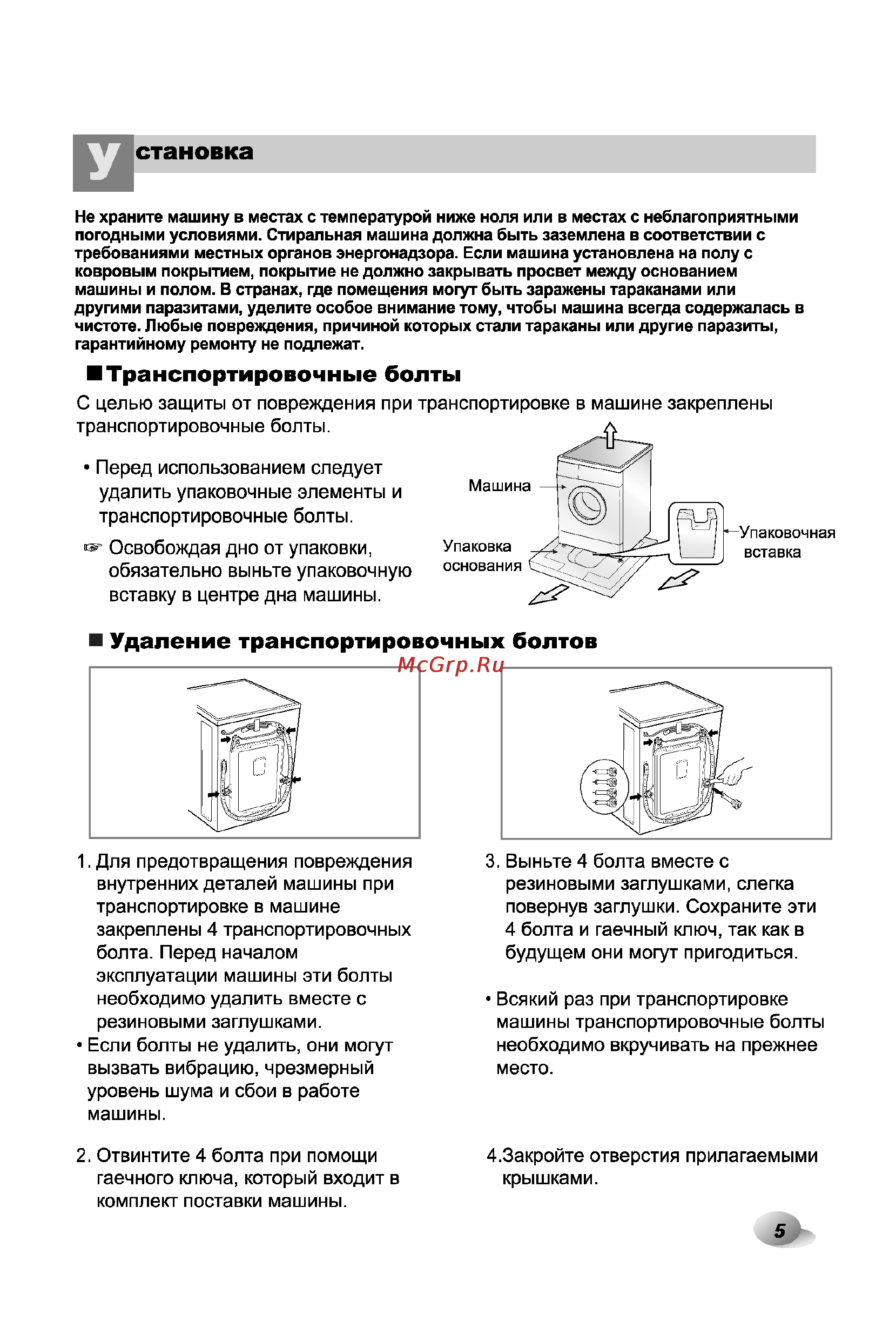 Установка

Не храните машину в местах с температурой ниже ноля или в местах с неблагоприятными погодными условиями. Стиральная машина должна быть заземлена в соответствии с требованиями местных органов энергонадзора. Если машина установлена на полу с ковровым покрытием, покрытие не должно закрывать просвет между основанием машины и полом. В странах, где помещения могут быть заражены тараканами или другими паразитами, уделите особое внимание тому, чтобы машина всегда содержалась в чистоте. Любые повреждения, причиной которых стали тараканы или другие паразиты, гарантийному ремонту не подлежат.

■ Транспортировочные болты

С целью защиты от повреждения при транспортировке в машине закреплены транспортировочные болты.

• Перед использованием следует удалить упаковочные элементы и транспортировочные болты.

☞ Освобождая дно от упаковки, обязательно выньте упаковочную вставку в центре дна машины.

Машина

Упаковка основания

Упаковочная вставка

■ Удаление транспортировочных болтов

McGrp.Ru

1. Для предотвращения повреждения внутренних деталей машины при транспортировке в машине закреплены 4 транспортировочных болта. Перед началом эксплуатации машины эти болты необходимо удалить вместе с резиновыми заглушками.
• Если болты не удалить, они могут вызвать вибрацию, чрезмерный уровень шума и сбои в работе машины.

2. Отвинтите 4 болта при помощи гаечного ключа, который входит в комплект поставки машины.

3. Выньте 4 болта вместе с резиновыми заглушками, слегка повернув заглушки. Сохраните эти 4 болта и гаечный ключ, так как в будущем они могут пригодиться.

• Всякий раз при транспортировке машины транспортировочные болты необходимо вкручивать на прежнее место.

4.Закройте отверстия прилагаемыми крышками.

5